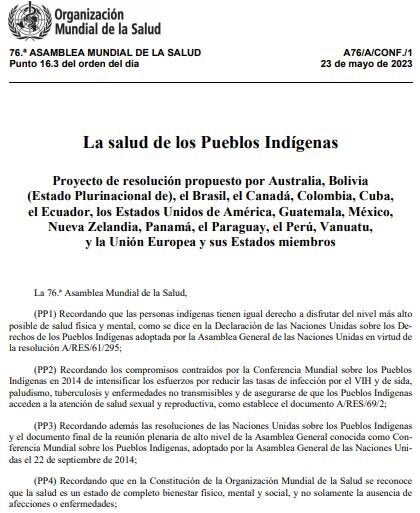 Organización Mundial de la Salud

76.ª ASAMBLEA MUNDIAL DE LA SALUD
Punto 16.3 del orden del día

A76/A/CONF./1
23 de mayo de 2023

La salud de los Pueblos Indígenas

Proyecto de resolución propuesto por Australia, Bolivia (Estado Plurinacional de), el Brasil, el Canadá, Colombia, Cuba, el Ecuador, los Estados Unidos de América, Guatemala, México, Nueva Zelandia, Panamá, el Paraguay, el Perú, Vanuatu, y la Unión Europea y sus Estados miembros

La 76.ª Asamblea Mundial de la Salud,

(PP1) Recordando que las personas indígenas tienen igual derecho a disfrutar del nivel más alto posible de salud física y mental, como se dice en la Declaración de las Naciones Unidas sobre los Derechos de los Pueblos Indígenas adoptada por la Asamblea General de las Naciones Unidas en virtud de la resolución A/RES/61/295;

(PP2) Recordando los compromisos contraídos por la Conferencia Mundial sobre los Pueblos Indígenas en 2014 de intensificar los esfuerzos por reducir las tasas de infección por el VIH y de sida, paludismo, tuberculosis y enfermedades no transmisibles y de asegurarse de que los Pueblos Indígenas acceden a la atención de salud sexual y reproductiva, como establece el documento A/RES/69/2;

(PP3) Recordando además las resoluciones de las Naciones Unidas sobre los Pueblos Indígenas y el documento final de la reunión plenaria de alto nivel de la Asamblea General conocida como Conferencia Mundial sobre los Pueblos Indígenas, adoptado por la Asamblea General de las Naciones Unidas el 22 de septiembre de 2014;

(PP4) Recordando que en la Constitución de la Organización Mundial de la Salud se reconoce que la salud es un estado de completo bienestar físico, mental y social, y no solamente la ausencia de afecciones o enfermedades;